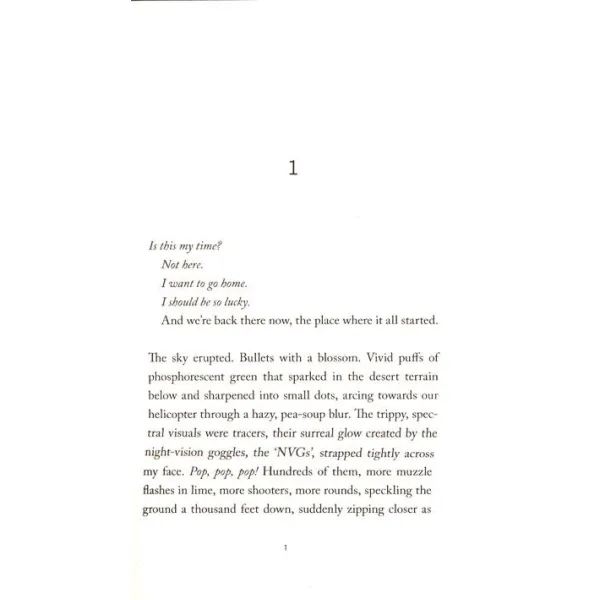 1

Is this my time?

Not here.

I want to go home.

I should be so lucky.

And we're back there now, the place where it all started.

The sky erupted. Bullets with a blossom. Vivid puffs of phosphorescent green that sparked in the desert terrain below and sharpened into small dots, arcing towards our helicopter through a hazy, pea-soup blur. The trippy, spectral visuals were tracers, their surreal glow created by the night-vision goggles, the 'NVGs', strapped tightly across my face. Pop, pop, pop! Hundreds of them, more muzzle flashes in lime, more shooters, more rounds, speckling the ground a thousand feet down, suddenly zipping closer as

1